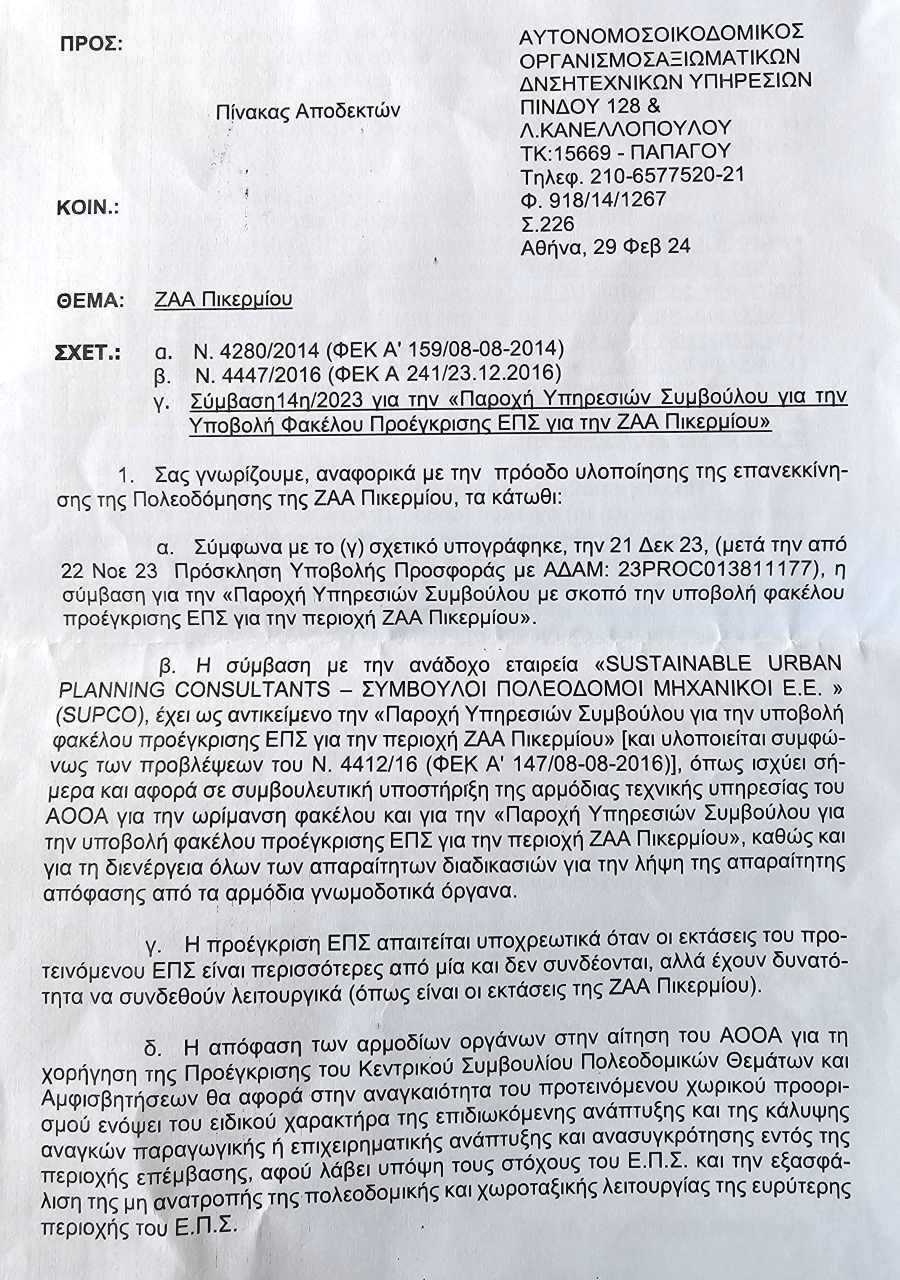 ΠΡΟΣ:

Πίνακας Αποδεκτών

ΚΟΙΝ.:

ΑΥΤΟΝΟΜΟΣΟΙΚΟΔΟΜΙΚΟΣ
ΟΡΓΑΝΙΣΜΟΣΑΞΙΩΜΑΤΙΚΩΝ
ΔΝΣΗΤΕΧΝΙΚΩΝ ΥΠΗΡΕΣΙΩΝ
ΠΙΝΔΟΥ 128 &
Λ.ΚΑΝΕΛΛΟΠΟΥΛΟΥ
ΤΚ:15669 - ΠΑΠΑΓΟΥ
Τηλεφ. 210-6577520-21
Φ. 918/14/1267
Σ.226
Αθήνα, 29 Φεβ 24

ΘΕΜΑ: ΖΑΑ Πικερμίου

ΣΧΕΤ.: α. Ν. 4280/2014 (ΦΕΚ Α' 159/08-08-2014)
β. Ν. 4447/2016 (ΦΕΚ Α 241/23.12.2016)
γ. Σύμβαση14η/2023 για την «Παροχή Υπηρεσιών Συμβούλου για την Υποβολή Φακέλου Προέγκρισης ΕΠΣ για την ΖΑΑ Πικερμίου»

1. Σας γνωρίζουμε, αναφορικά με την πρόοδο υλοποίησης της επανεκκίνησης της Πολεοδόμησης της ΖΑΑ Πικερμίου, τα κάτωθι:

α. Σύμφωνα με το (γ) σχετικό υπογράφηκε, την 21 Δεκ 23, (μετά την από 22 Νοε 23 Πρόσκληση Υποβολής Προσφοράς με ΑΔΑΜ: 23PROC013811177), η σύμβαση για την «Παροχή Υπηρεσιών Συμβούλου με σκοπό την υποβολή φακέλου προέγκρισης ΕΠΣ για την περιοχή ΖΑΑ Πικερμίου».

β. Η σύμβαση με την ανάδοχο εταιρεία «SUSTAINABLE URBAN PLANNING CONSULTANTS – ΣΥΜΒΟΥΛΟΙ ΠΟΛΕΟΔΟΜΟΙ ΜΗΧΑΝΙΚΟΙ Ε.Ε. » (SUPCO), έχει ως αντικείμενο την «Παροχή Υπηρεσιών Συμβούλου για την υποβολή φακέλου προέγκρισης ΕΠΣ για την περιοχή ΖΑΑ Πικερμίου» [και υλοποιείται συμφώνως των προβλέψεων του Ν. 4412/16 (ΦΕΚ Α' 147/08-08-2016)], όπως ισχύει σήμερα και αφορά σε συμβουλευτική υποστήριξη της αρμόδιας τεχνικής υπηρεσίας του ΑΟΟΑ για την ωρίμανση φακέλου και για την «Παροχή Υπηρεσιών Συμβούλου για την υποβολή φακέλου προέγκρισης ΕΠΣ για την περιοχή ΖΑΑ Πικερμίου», καθώς και για τη διενέργεια όλων των απαραίτητων διαδικασιών για την λήψη της απαραίτητης απόφασης από τα αρμόδια γνωμοδοτικά όργανα.

γ. Η προέγκριση ΕΠΣ απαιτείται υποχρεωτικά όταν οι εκτάσεις του προτεινόμενου ΕΠΣ είναι περισσότερες από μία και δεν συνδέονται, αλλά έχουν δυνατότητα να συνδεθούν λειτουργικά (όπως είναι οι εκτάσεις της ΖΑΑ Πικερμίου).

δ. Η απόφαση των αρμοδίων οργάνων στην αίτηση του ΑΟΟΑ για τη χορήγηση της Προέγκρισης του Κεντρικού Συμβουλίου Πολεοδομικών Θεμάτων και Αμφισβητήσεων θα αφορά στην αναγκαιότητα του προτεινόμενου χωρικού προορισμού ενόψει του ειδικού χαρακτήρα της επιδιωκόμενης ανάπτυξης και της κάλυψης αναγκών παραγωγικής ή επιχειρηματικής ανάπτυξης και ανασυγκρότησης εντός της περιοχής επέμβασης, αφού λάβει υπόψη τους στόχους του Ε.Π.Σ. και την εξασφάλιση της μη ανατροπής της πολεοδομικής και χωροταξικής λειτουργίας της ευρύτερης περιοχής του Ε.Π.Σ.